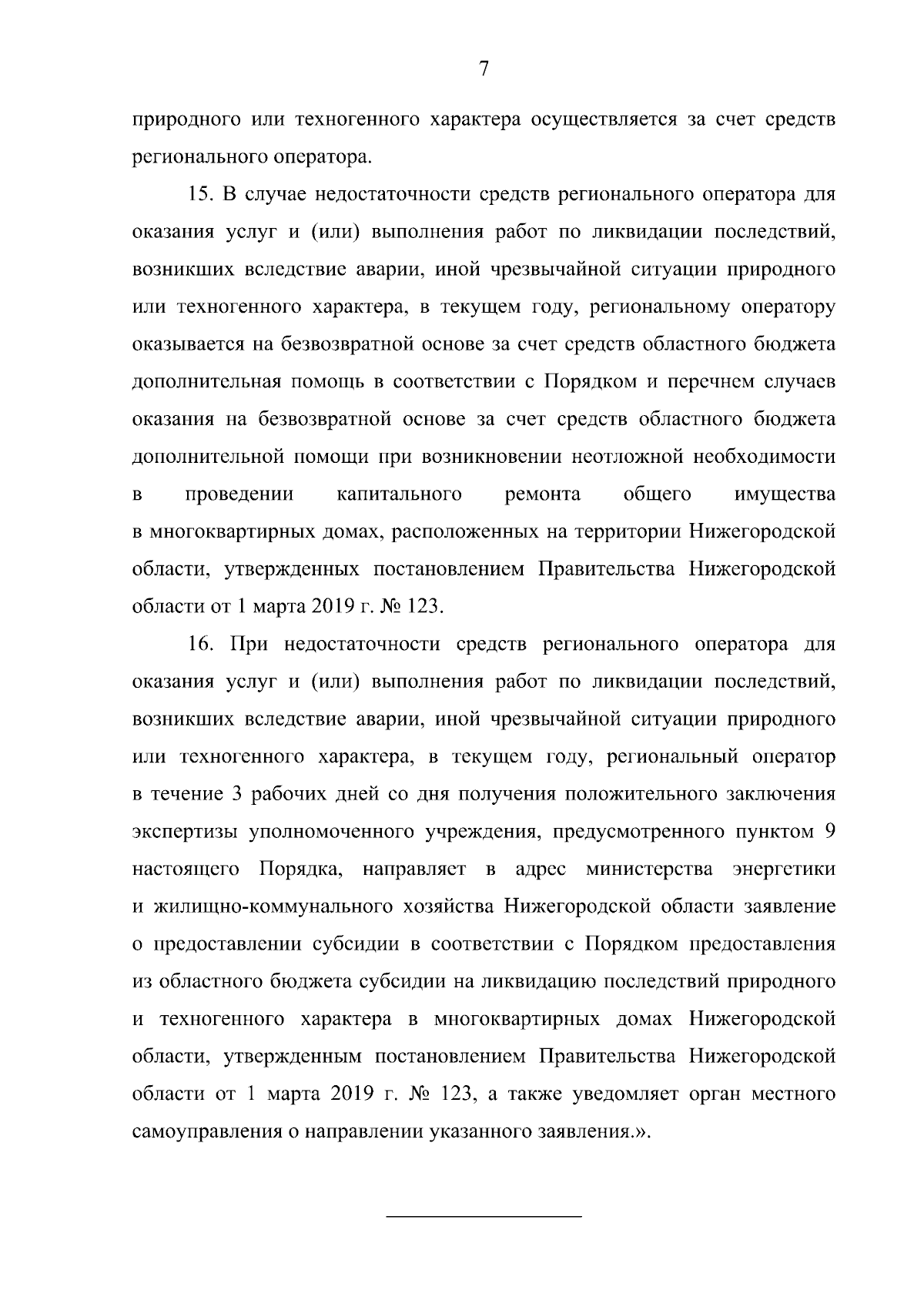 7

природного или техногенного характера осуществляется за счет средств регионального оператора.

15. В случае недостаточности средств регионального оператора для оказания услуг и (или) выполнения работ по ликвидации последствий, возникших вследствие аварии, иной чрезвычайной ситуации природного или техногенного характера, в текущем году, региональному оператору оказывается на безвозвратной основе за счет средств областного бюджета дополнительная помощь в соответствии с Порядком и перечнем случаев оказания на безвозвратной основе за счет средств областного бюджета дополнительной помощи при возникновении неотложной необходимости в проведении капитального ремонта общего имущества в многоквартирных домах, расположенных на территории Нижегородской области, утвержденных постановлением Правительства Нижегородской области от 1 марта 2019 г. № 123.

16. При недостаточности средств регионального оператора для оказания услуг и (или) выполнения работ по ликвидации последствий, возникших вследствие аварии, иной чрезвычайной ситуации природного или техногенного характера, в текущем году, региональный оператор в течение 3 рабочих дней со дня получения положительного заключения экспертизы уполномоченного учреждения, предусмотренного пунктом 9 настоящего Порядка, направляет в адрес министерства энергетики и жилищно-коммунального хозяйства Нижегородской области заявление о предоставлении субсидии в соответствии с Порядком предоставления из областного бюджета субсидии на ликвидацию последствий природного и техногенного характера в многоквартирных домах Нижегородской области, утвержденным постановлением Правительства Нижегородской области от 1 марта 2019 г. № 123, а также уведомляет орган местного самоуправления о направлении указанного заявления.».